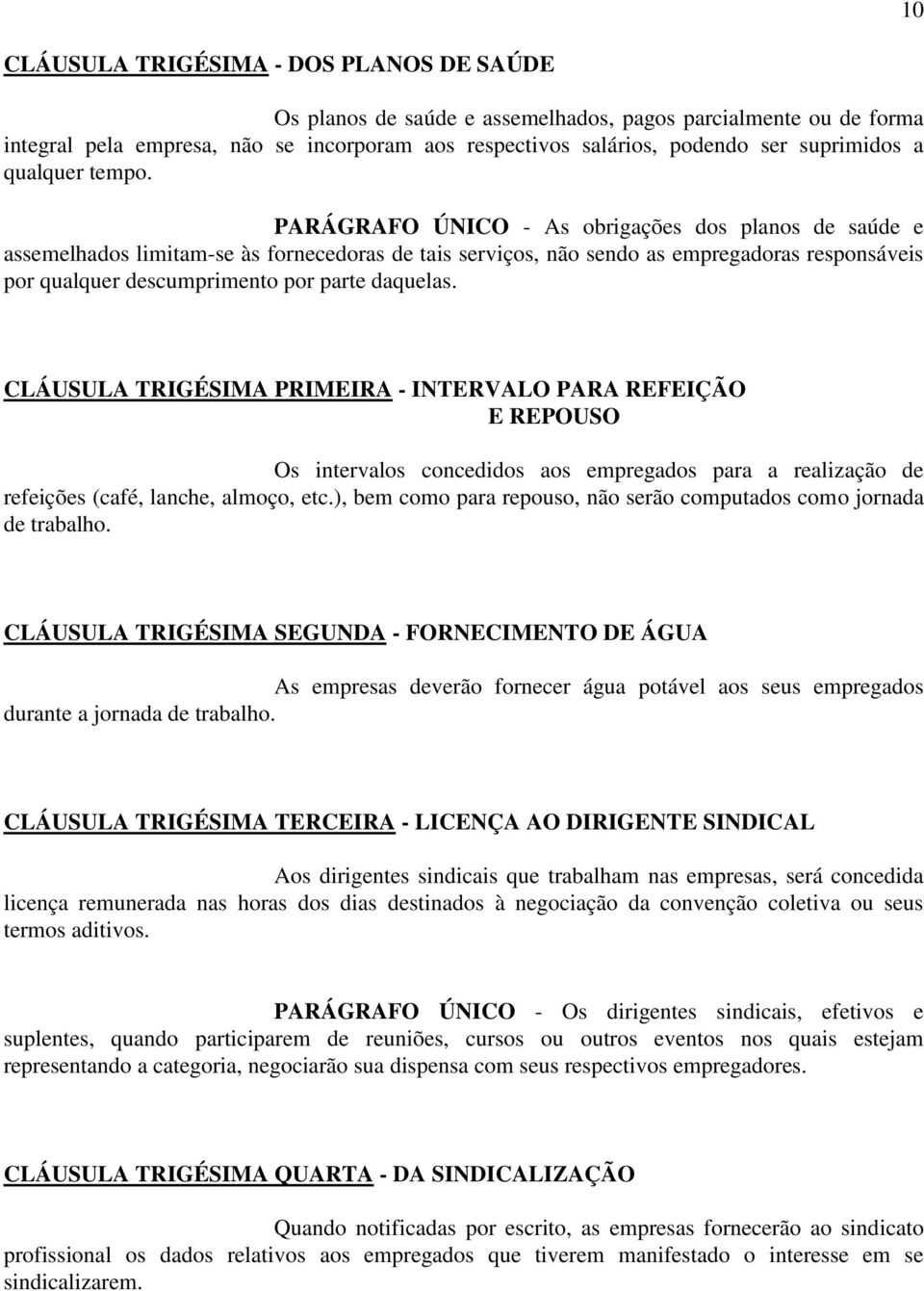 10

CLÁUSULA TRIGÉSIMA - DOS PLANOS DE SAÚDE

Os planos de saúde e assemelhados, pagos parcialmente ou de forma integral pela empresa, não se incorporam aos respectivos salários, podendo ser suprimidos a qualquer tempo.

PARÁGRAFO ÚNICO - As obrigações dos planos de saúde e assemelhados limitam-se às fornecedoras de tais serviços, não sendo as empregadoras responsáveis por qualquer descumprimento por parte daquelas.

CLÁUSULA TRIGÉSIMA PRIMEIRA - INTERVALO PARA REFEIÇÃO E REPOUSO

Os intervalos concedidos aos empregados para a realização de refeições (café, lanche, almoço, etc.), bem como para repouso, não serão computados como jornada de trabalho.

CLÁUSULA TRIGÉSIMA SEGUNDA - FORNECIMENTO DE ÁGUA

As empresas deverão fornecer água potável aos seus empregados durante a jornada de trabalho.

CLÁUSULA TRIGÉSIMA TERCEIRA - LICENÇA AO DIRIGENTE SINDICAL

Aos dirigentes sindicais que trabalham nas empresas, será concedida licença remunerada nas horas dos dias destinados à negociação da convenção coletiva ou seus termos aditivos.

PARÁGRAFO ÚNICO - Os dirigentes sindicais, efetivos e suplentes, quando participarem de reuniões, cursos ou outros eventos nos quais estejam representando a categoria, negociarão sua dispensa com seus respectivos empregadores.

CLÁUSULA TRIGÉSIMA QUARTA - DA SINDICALIZAÇÃO

Quando notificadas por escrito, as empresas fornecerão ao sindicato profissional os dados relativos aos empregados que tiverem manifestado o interesse em se sindicalizarem.